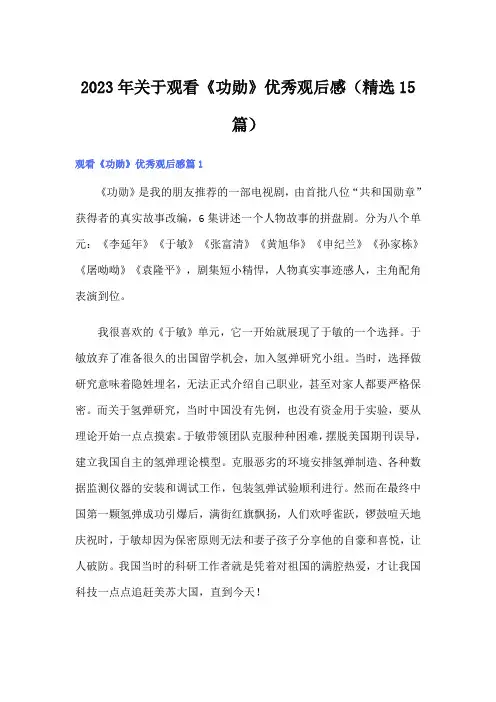 2023年关于观看《功勋》优秀观后感（精选15篇）

观看《功勋》优秀观后感篇1

《功勋》是我的朋友推荐的一部电视剧，由首批八位“共和国勋章”获得者的真实故事改编，6集讲述一个人物故事的拼盘剧。分为八个单元：《李延年》《于敏》《张富清》《黄旭华》《申纪兰》《孙家栋》《屠呦呦》《袁隆平》，剧集短小精悍，人物真实事迹感人，主角配角表演到位。

我很喜欢的《于敏》单元，它一开始就展现了于敏的一个选择。于敏放弃了准备很久的出国留学机会，加入氢弹研究小组。当时，选择做研究意味着隐姓埋名，无法正式介绍自己职业，甚至对家人都要严格保密。而关于氢弹研究，当时中国没有先例，也没有资金用于实验，要从理论开始一点点摸索。于敏带领团队克服种种困难，摆脱美国期刊误导，建立我国自主的氢弹理论模型。克服恶劣的环境安排氢弹制造、各种数据监测仪器的安装和调试工作，包装氢弹试验顺利进行。然而在最终中国第一颗氢弹成功引爆后，满街红旗飘扬，人们欢呼雀跃，锣鼓喧天地庆祝时，于敏却因为保密原则无法和妻子孩子分享他的自豪和喜悦，让人破防。我国当时的科研工作者就是凭着对祖国的满腔热爱，才让我国科技一点点追赶美苏大国，直到今天！